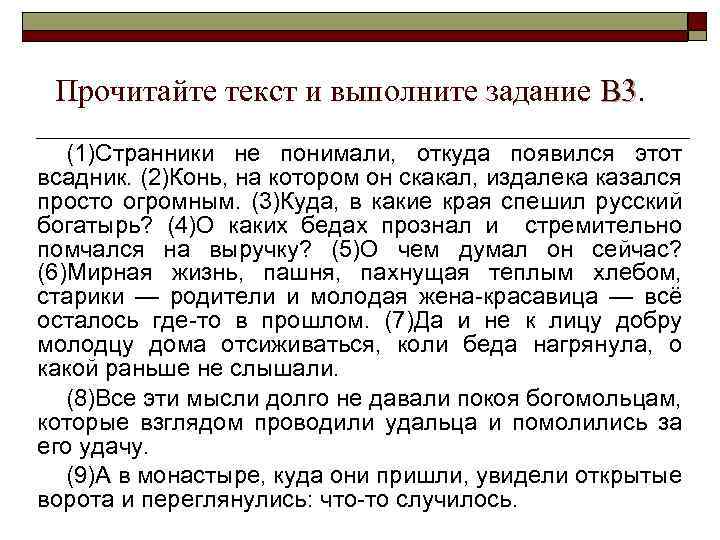 Прочитайте текст и выполните задание В3.

(1)Странники не понимали, откуда появился этот всадник. (2)Конь, на котором он скакал, издалека казался просто огромным. (3)Куда, в какие края спешил русский богатырь? (4)О каких бедах прознал и стремительно помчался на выручку? (5)О чем думал он сейчас? (6)Мирная жизнь, пашня, пахнущая теплым хлебом, старики — родители и молодая жена-красавица — всё осталось где-то в прошлом. (7)Да и не к лицу добру молодцу дома отсиживаться, коли беда нагрянула, о какой раньше не слышали.

(8)Все эти мысли долго не давали покоя богомольцам, которые взглядом проводили удальца и помолились за его удачу.

(9)А в монастыре, куда они пришли, увидели открытые ворота и переглянулись: что-то случилось.